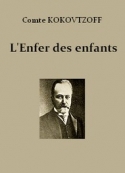 Comte KOKOVTZOFF

L'Enfer des enfants